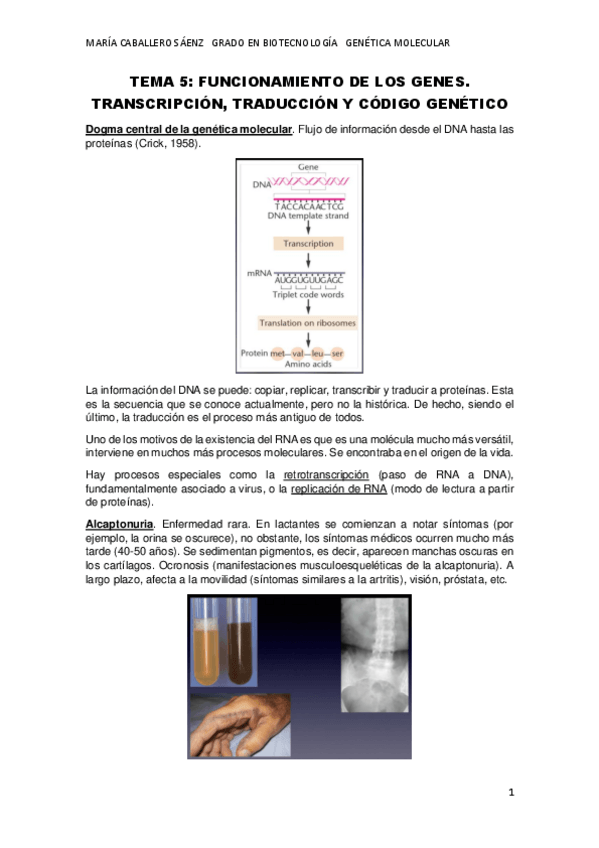 MARÍA CABALLERO SÁENZ GRADO EN BIOTECNOLOGÍA GENÉTICA MOLECULAR

TEMA 5: FUNCIONAMIENTO DE LOS GENES. TRANSCRIPCIÓN, TRADUCCIÓN Y CÓDIGO GENÉTICO

Dogma central de la genética molecular. Flujo de información desde el DNA hasta las proteínas (Crick, 1958).

Gene
DNA
TACCACAACTCG
DNA template strand
Transcription
mRNA
AUGGUGUUGAGC
Triplet code words
Translation on ribosomes
Protein met—val—leu—ser
Amino acids

La información del DNA se puede: copiar, replicar, transcribir y traducir a proteínas. Esta es la secuencia que se conoce actualmente, pero no la histórica. De hecho, siendo el último, la traducción es el proceso más antiguo de todos.

Uno de los motivos de la existencia del RNA es que es una molécula mucho más versátil, interviene en muchos más procesos moleculares. Se encontraba en el origen de la vida.

Hay procesos especiales como la retrotranscripción (paso de RNA a DNA), fundamentalmente asociado a virus, o la replicación de RNA (modo de lectura a partir de proteínas).

Alcaptonuria. Enfermedad rara. En lactantes se comienzan a notar síntomas (por ejemplo, la orina se oscurece), no obstante, los síntomas médicos ocurren mucho más tarde (40-50 años). Se sedimentan pigmentos, es decir, aparecen manchas oscuras en los cartílagos. Ocronosis (manifestaciones musculoesqueléticas de la alcaptonuria). A largo plazo, afecta a la movilidad (síntomas similares a la artritis), visión, próstata, etc.

1